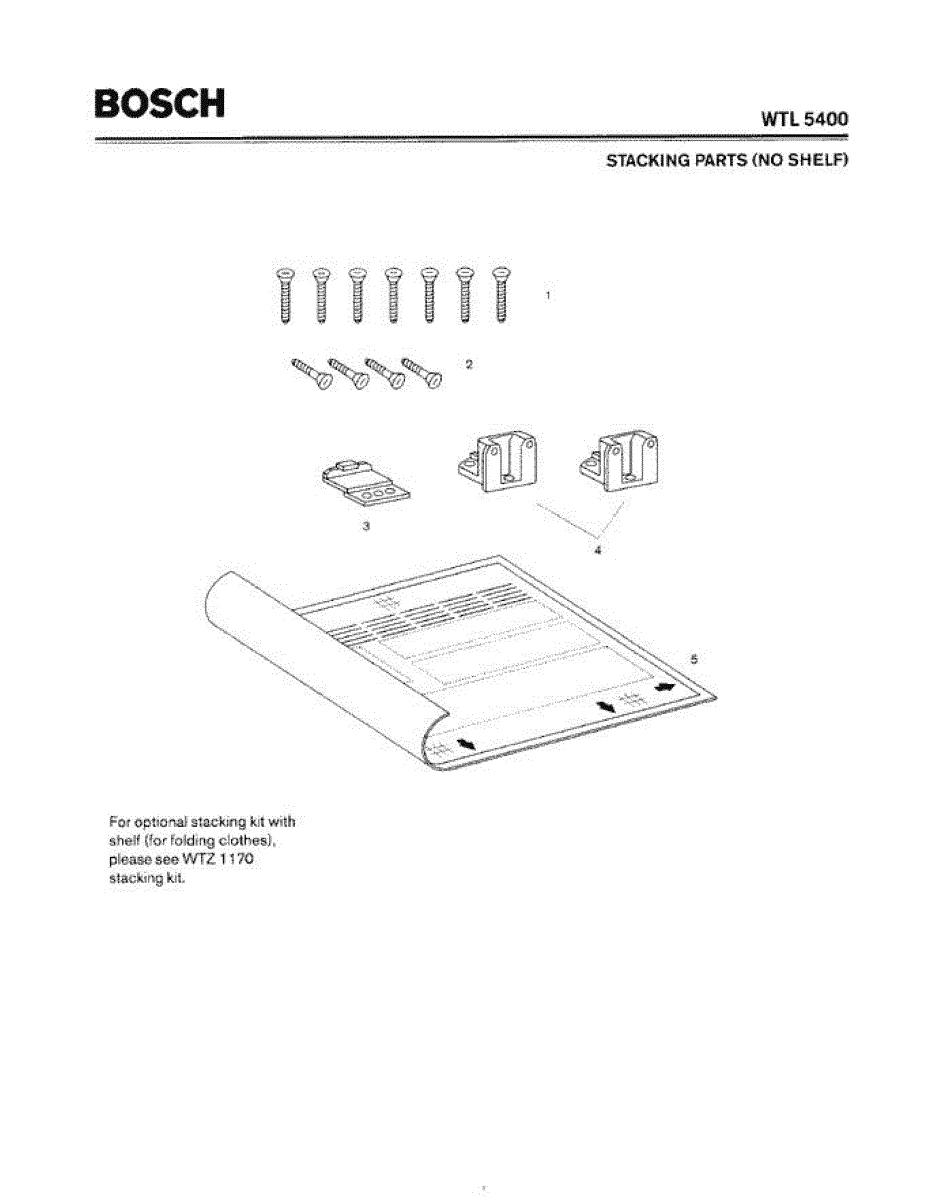 BOSCH

WTL 5400

STACKING PARTS (NO SHELF)

1

2

3

4

5

For optional stacking kit with shelf (for folding clothes), please see WTZ 1170 stacking kit.